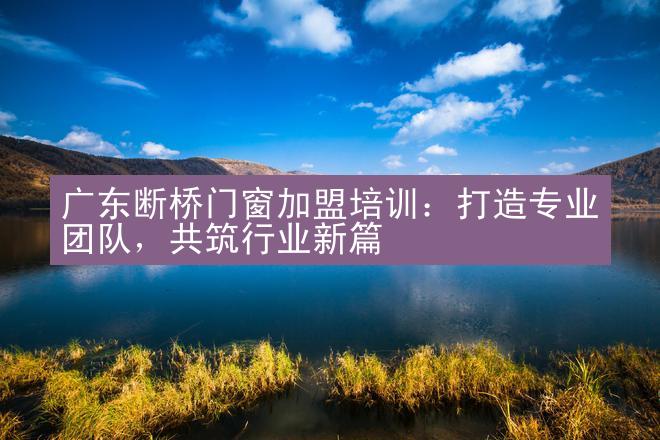 广东断桥门窗加盟培训：打造专业团队，共筑行业新篇